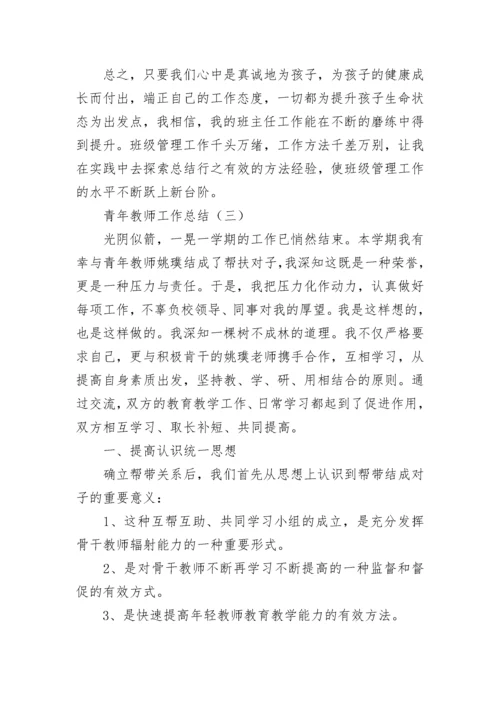 总之，只要我们心中是真诚地为孩子，为孩子的健康成长而付出，端正自己的工作态度，一切都为提升孩子生命状态为出发点，我相信，我的班主任工作能在不断的磨练中得到提升。班级管理工作千头万绪，工作方法千差万别，让我在实践中去探索总结行之有效的方法经验，使班级管理工作的水平不断跃上新台阶。

青年教师工作总结（三）

光阴似箭，一晃一学期的工作已悄然结束。本学期我有幸与青年教师姚璞结成了帮扶对子，我深知这既是一种荣誉，更是一种压力与责任。于是，我把压力化作动力，认真做好每项工作，不辜负校领导、同事对我的厚望。我是这样想的，也是这样做的。我深知一棵树不成林的道理。我不仅严格要求自己，更与积极肯干的姚璞老师携手合作，互相学习，从提高自身素质出发，坚持教、学、研、用相结合的原则。通过交流，双方的教育教学工作、日常学习都起到了促进作用，双方相互学习、取长补短、共同提高。

一、提高认识统一思想

确立帮带关系后，我们首先从思想上认识到帮带结成对子的重要意义：

1、这种互帮互助、共同学习小组的成立，是充分发挥骨干教师辐射能力的一种重要形式。

2、是对骨干教师不断再学习不断提高的一种监督和督促的有效方式。

3、是快速提高年轻教师教育教学能力的有效方法。